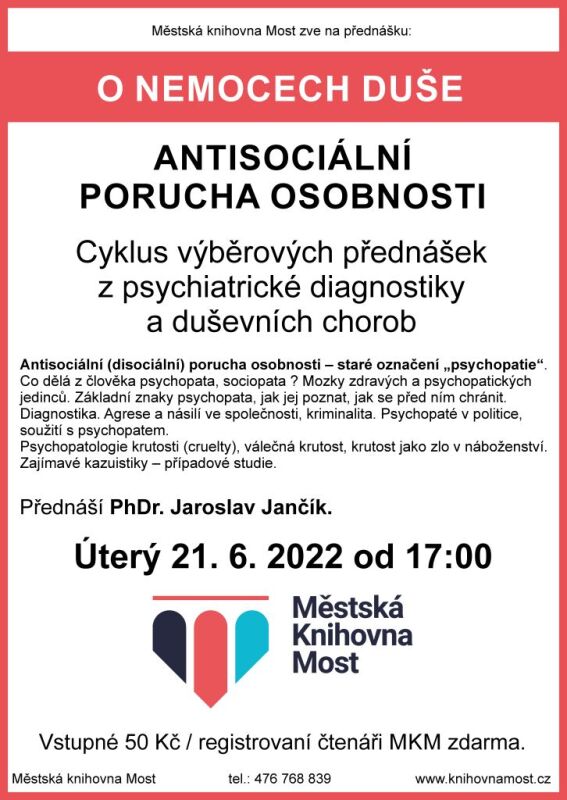 Městská knihovna Most zve na přednášku:

O NEMOCECH DUŠE

ANTISOCIÁLNÍ PORUCHA OSOBNOSTI

Cyklus výběrových přednášek z psychiatrické diagnostiky a duševních chorob

Antisociální (disociální) porucha osobnosti – staré označení „psychopatie“. Co dělá z člověka psychopata, sociopata ? Mozky zdravých a psychopatických jedinců. Základní znaky psychopata, jak jej poznat, jak se před ním chránit. Diagnostika. Agrese a násilí ve společnosti, kriminalita. Psychopaté v politice, soužití s psychopatem.
Psychopatologie krutosti (cruelty), válečná krutost, krutost jako zlo v náboženství.
Zajímavé kazuistiky – případové studie.

Přednáší PhDr. Jaroslav Jančík.

Úterý 21. 6. 2022 od 17:00

Městská Knihovna Most

Vstupné 50 Kč / registrovaní čtenáři MKM zdarma.

Městská knihovna Most tel.: 476 768 839 www.knihovnamost.cz